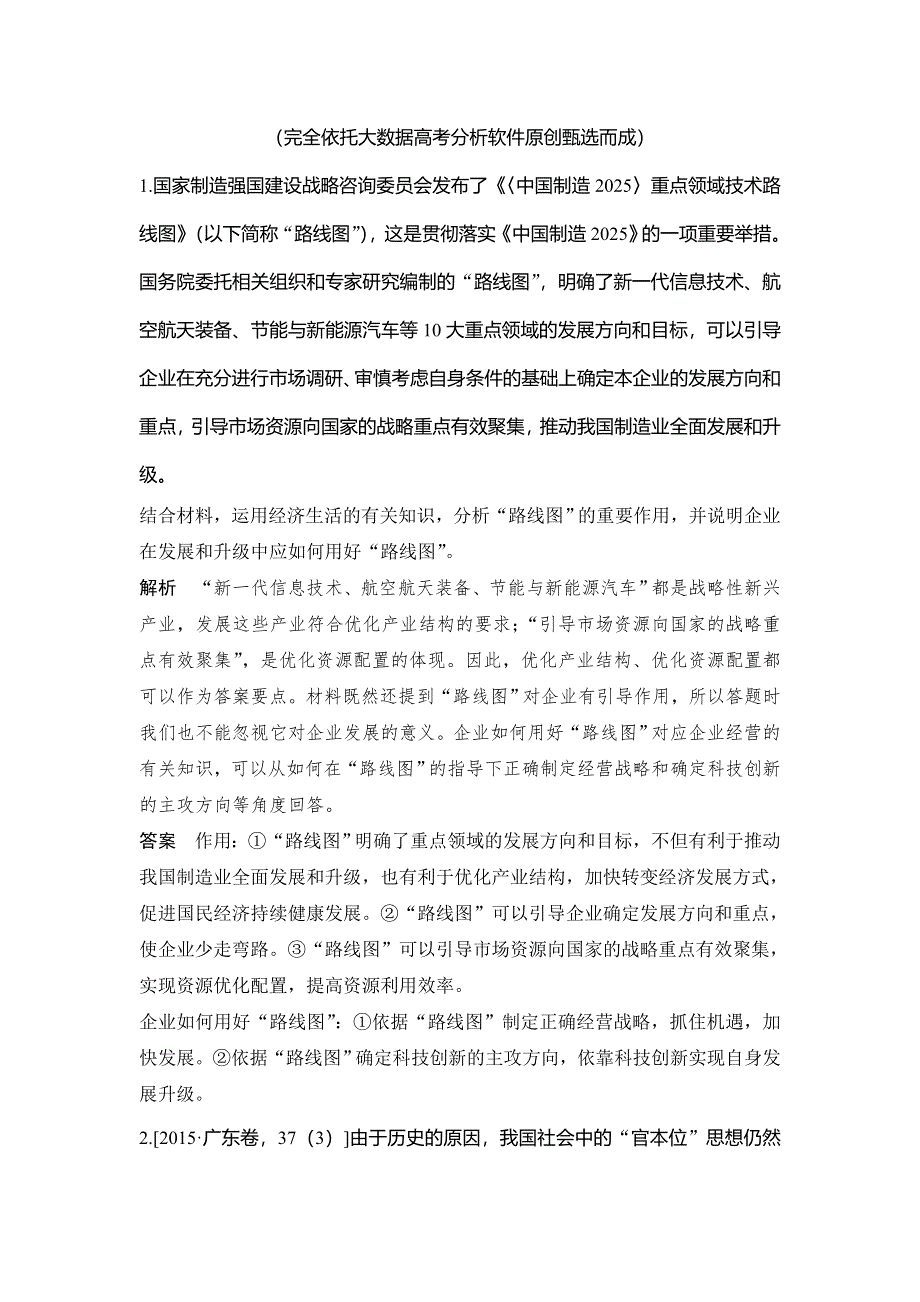 (完全依托大数据高考分析软件原创甄选而成)

1.国家制造强国建设战略咨询委员会发布了《〈中国制造 2025〉重点领域技术路线图》(以下简称“路线图”)，这是贯彻落实《中国制造 2025》的一项重要举措。国务院委托相关组织和专家研究编制的“路线图”，明确了新一代信息技术、航空航天装备、节能与新能源汽车等 10 大重点领域的发展方向和目标，可以引导企业在充分进行市场调研、审慎考虑自身条件的基础上确定本企业的发展方向和重点，引导市场资源向国家的战略重点有效聚集，推动我国制造业全面发展和升级。

结合材料，运用经济生活的有关知识，分析“路线图”的重要作用，并说明企业在发展和升级中应如何用好“路线图”。

解析 “新一代信息技术、航空航天装备、节能与新能源汽车”都是战略性新兴产业，发展这些产业符合优化产业结构的要求；“引导市场资源向国家的战略重点有效聚集”，是优化资源配置的体现。因此，优化产业结构、优化资源配置都可以作为答案要点。材料既然还提到“路线图”对企业有引导作用，所以答题时我们也不能忽视它对企业发展的意义。企业如何用好“路线图”对应企业经营的有关知识，可以从如何在“路线图”的指导下正确制定经营战略和确定科技创新的主攻方向等角度回答。

答案 作用：①“路线图”明确了重点领域的发展方向和目标，不但有利于推动我国制造业全面发展和升级，也有利于优化产业结构，加快转变经济发展方式，促进国民经济持续健康发展。②“路线图”可以引导企业确定发展方向和重点，使企业少走弯路。③“路线图”可以引导市场资源向国家的战略重点有效聚集，实现资源优化配置，提高资源利用效率。

企业如何用好“路线图”：①依据“路线图”制定正确经营战略，抓住机遇，加快发展。②依据“路线图”确定科技创新的主攻方向，依靠科技创新实现自身发展升级。

2.[2015·广东卷，37（3）]由于历史的原因，我国社会中的“官本位”思想仍然